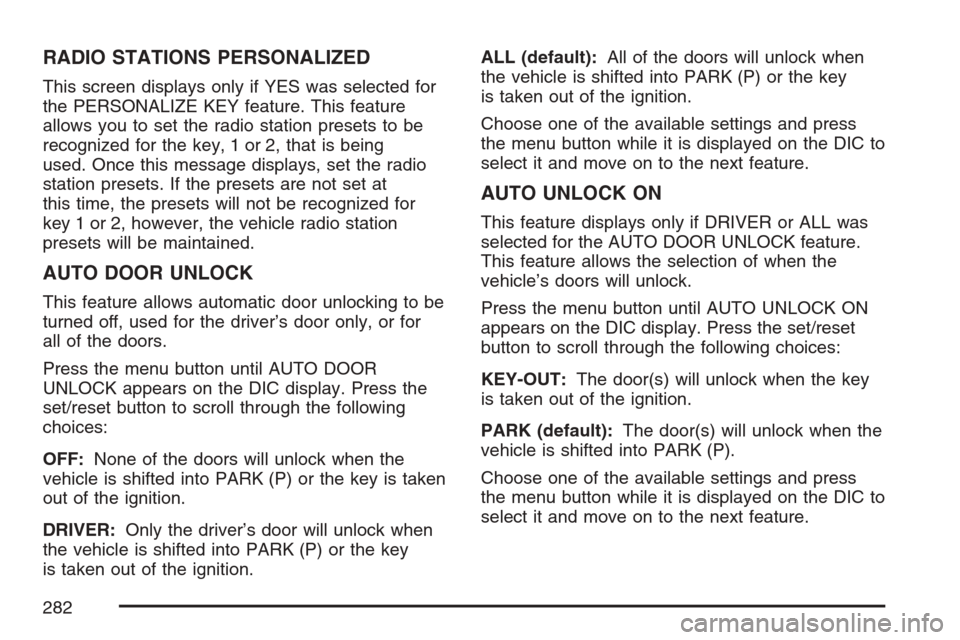 RADIO STATIONS PERSONALIZED

This screen displays only if YES was selected for the PERSONALIZE KEY feature. This feature allows you to set the radio station presets to be recognized for the key, 1 or 2, that is being used. Once this message displays, set the radio station presets. If the presets are not set at this time, the presets will not be recognized for key 1 or 2, however, the vehicle radio station presets will be maintained.

AUTO DOOR UNLOCK

This feature allows automatic door unlocking to be turned off, used for the driver's door only, or for all of the doors.

Press the menu button until AUTO DOOR UNLOCK appears on the DIC display. Press the set/reset button to scroll through the following choices:

OFF: None of the doors will unlock when the vehicle is shifted into PARK (P) or the key is taken out of the ignition.

DRIVER: Only the driver's door will unlock when the vehicle is shifted into PARK (P) or the key is taken out of the ignition.

ALL (default): All of the doors will unlock when the vehicle is shifted into PARK (P) or the key is taken out of the ignition.

Choose one of the available settings and press the menu button while it is displayed on the DIC to select it and move on to the next feature.

AUTO UNLOCK ON

This feature displays only if DRIVER or ALL was selected for the AUTO DOOR UNLOCK feature. This feature allows the selection of when the vehicle's doors will unlock.

Press the menu button until AUTO UNLOCK ON appears on the DIC display. Press the set/reset button to scroll through the following choices:

KEY-OUT: The door(s) will unlock when the key is taken out of the ignition.

PARK (default): The door(s) will unlock when the vehicle is shifted into PARK (P).

Choose one of the available settings and press the menu button while it is displayed on the DIC to select it and move on to the next feature.

282

carmanualsonline.info